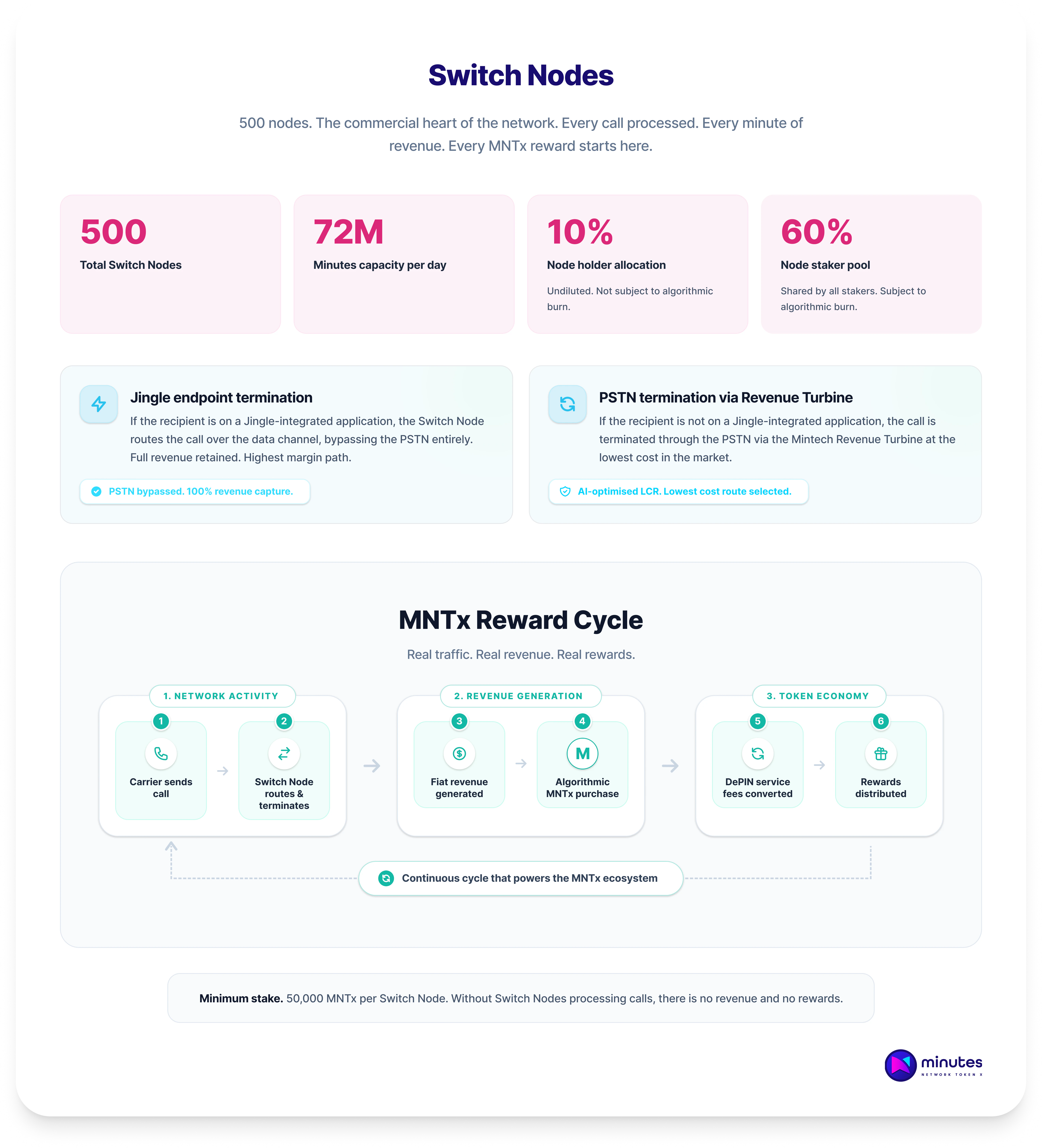 Switch Nodes

500 nodes. The commercial heart of the network. Every call processed. Every minute of revenue. Every MNTx reward starts here.

500
Total Switch Nodes

72M
Minutes capacity per day

10%
Node holder allocation
Undiluted. Not subject to algorithmic burn.

60%
Node staker pool
Shared by all stakers. Subject to algorithmic burn.

Jingle endpoint termination
If the recipient is on a Jingle-integrated application, the Switch Node routes the call over the data channel, bypassing the PSTN entirely. Full revenue retained. Highest margin path.

PSTN bypassed. 100% revenue capture.

PSTN termination via Revenue Turbine
If the recipient is not on a Jingle-integrated application, the call is terminated through the PSTN via the Mintech Revenue Turbine at the lowest cost in the market.

AI-optimised LCR. Lowest cost route selected.

MNTx Reward Cycle

Real traffic. Real revenue. Real rewards.

1. NETWORK ACTIVITY
1
Carrier sends call
2
Switch Node routes & terminates

2. REVENUE GENERATION
3
Fiat revenue generated
4
M
Algorithmic MNTx purchase

3. TOKEN ECONOMY
5
DePIN service fees converted
6
Rewards distributed

Continuous cycle that powers the MNTx ecosystem

Minimum stake. 50,000 MNTx per Switch Node. Without Switch Nodes processing calls, there is no revenue and no rewards.

minutes
NETWORK TOKEN X